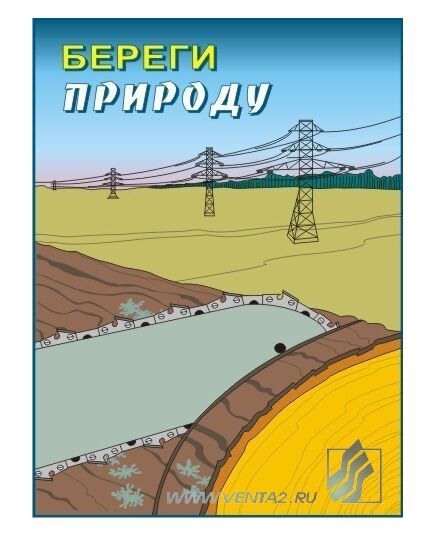 БЕРЕГИ
ПРИРОДУ

WWW.VENTA2.RU